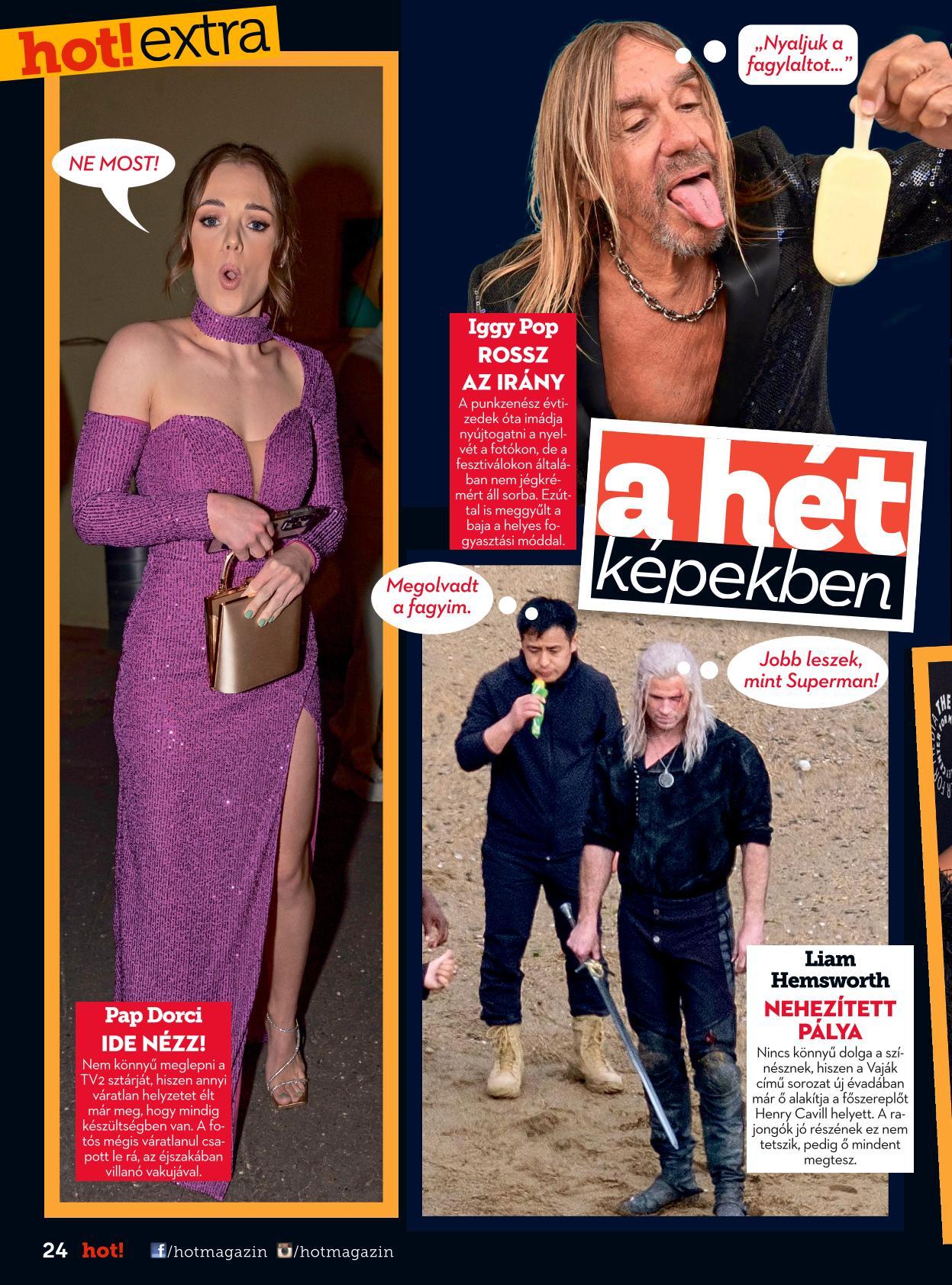 hot! extra

NE MOST!

Pap Dorci
IDE NÉZZ!
Nem könnyű meglepni a TV2 sztárját, hiszen annyi váratlan helyzetet élt már meg, hogy mindig készültségben van. A fotós mégis váratlanul csapott le rá, az éjszakában villanó vakujával.

„Nyaljuk a fagylaltot..."

Iggy Pop
ROSSZ AZ IRÁNY
A punkzenész évtizedek óta imádja nyújtogatni a nyelvét a fotókon, de a fesztiválokon általában nem jégkrémért áll sorba. Ezúttal is meggyűlt a baja a helyes fogyasztási móddal.

a hét
képekben

Megolvadt a fagyim.

Jobb leszek, mint Superman!

Liam Hemsworth
NEHEZÍTETT PÁLYA
Nincs könnyű dolga a színésznek, hiszen a Vaják című sorozat új évadában már ő alakítja a főszereplőt Henry Cavill helyett. A rajongók jó részének ez nem tetszik, pedig ő mindent megtesz.

24 hot! /hotmagazin /hotmagazin